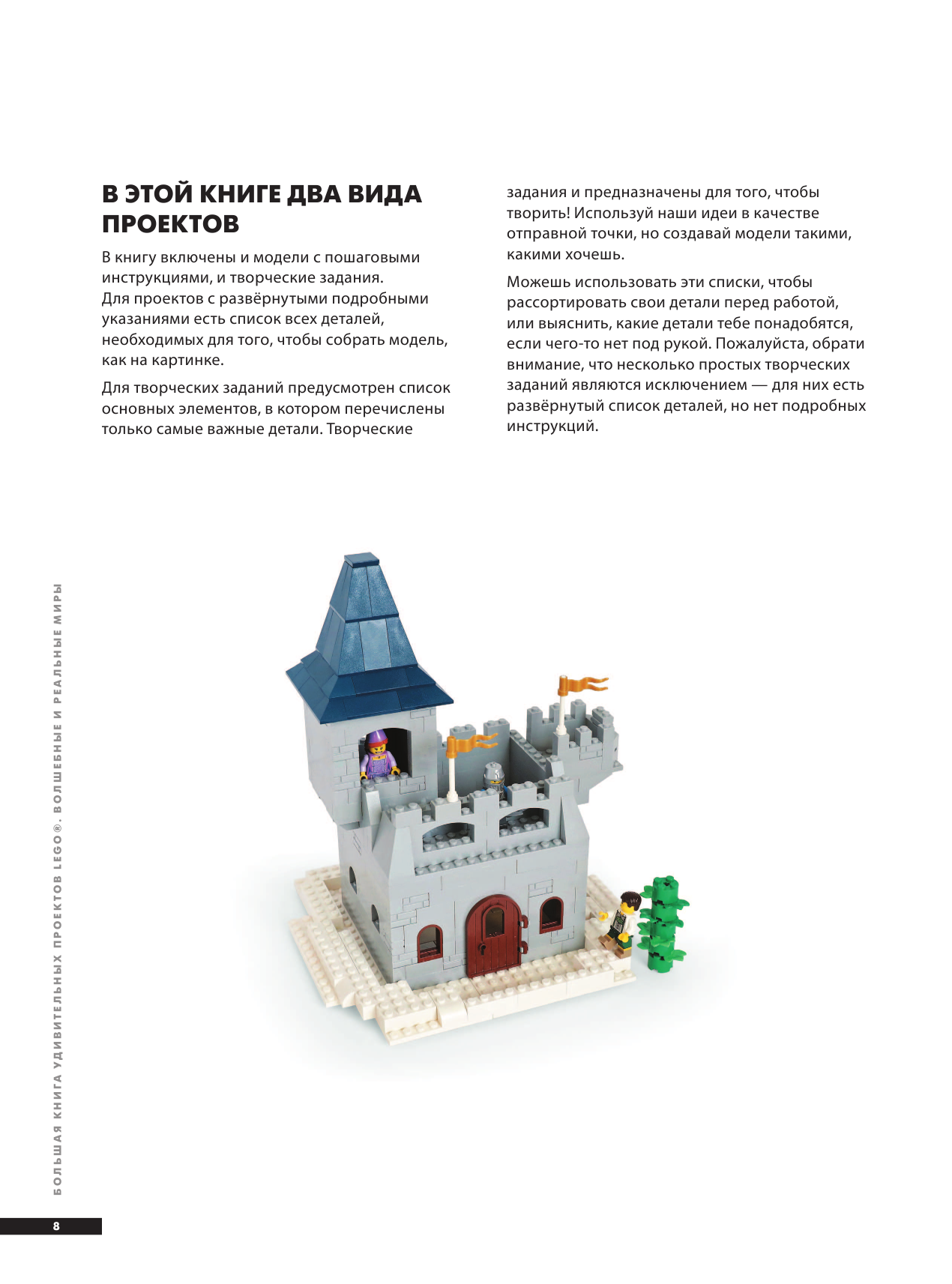 В ЭТОЙ КНИГЕ ДВА ВИДА ПРОЕКТОВ

В книгу включены и модели с пошаговыми инструкциями, и творческие задания. Для проектов с развёрнутыми подробными указаниями есть список всех деталей, необходимых для того, чтобы собрать модель, как на картинке.

Для творческих заданий предусмотрен список основных элементов, в котором перечислены только самые важные детали. Творческие задания и предназначены для того, чтобы творить! Используй наши идеи в качестве отправной точки, но создавай модели такими, какими хочешь.

Можешь использовать эти списки, чтобы рассортировать свои детали перед работой, или выяснить, какие детали тебе понадобятся, если чего-то нет под рукой. Пожалуйста, обрати внимание, что несколько простых творческих заданий являются исключением — для них есть развёрнутый список деталей, но нет подробных инструкций.

БОЛЬШАЯ КНИГА УДИВИТЕЛЬНЫХ ПРОЕКТОВ LEGO®. ВОЛШЕБНЫЕ И РЕАЛЬНЫЕ МИРЫ

8